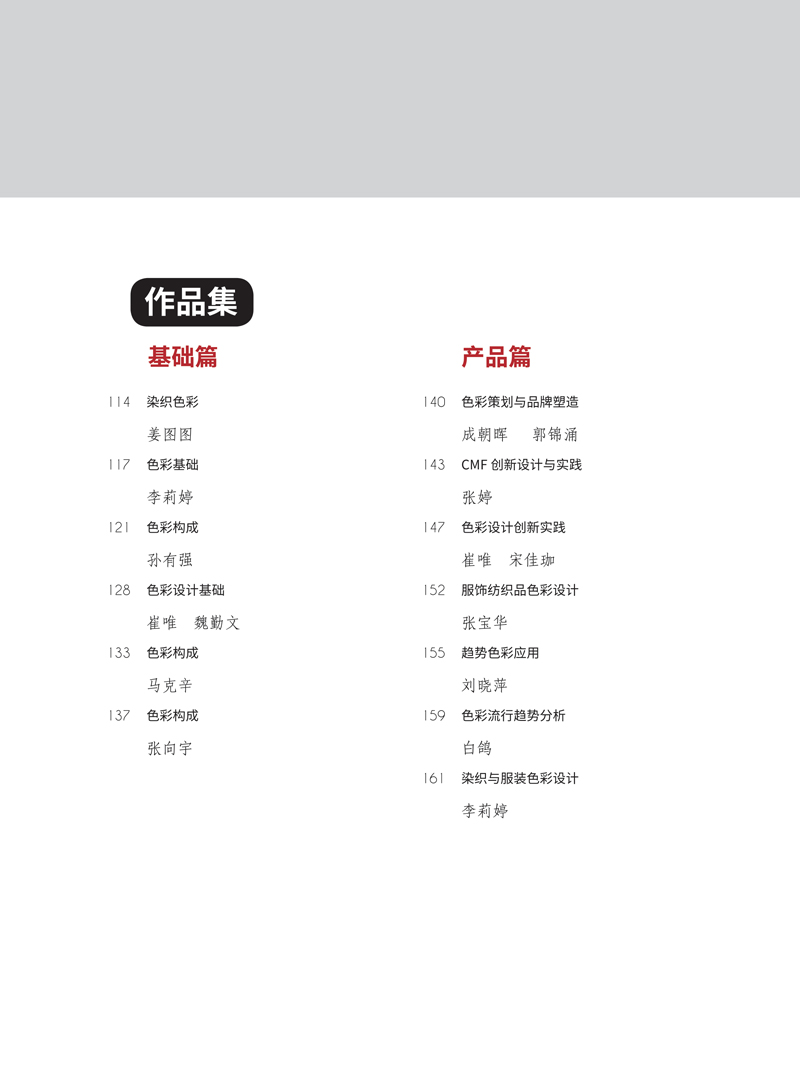 作品集

基础篇

114 染织色彩

姜图图

117 色彩基础

李莉婷

121 色彩构成

孙有强

128 色彩设计基础

崔唯　魏勤文

133 色彩构成

马克辛

137 色彩构成

张向宇

产品篇

140 色彩策划与品牌塑造

成朝晖　郭锦涌

143 CMF 创新设计与实践

张婷

147 色彩设计创新实践

崔唯　宋佳珈

152 服饰纺织品色彩设计

张宝华

155 趋势色彩应用

刘晓萍

159 色彩流行趋势分析

白鸽

161 染织与服装色彩设计

李莉婷